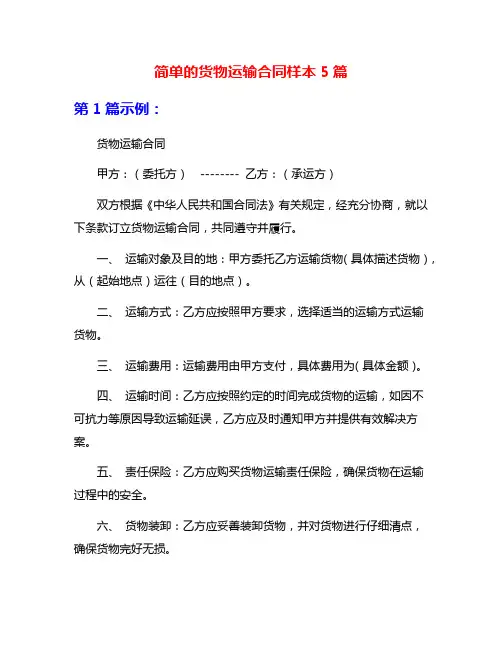 简单的货物运输合同样本 5 篇

第 1 篇示例：

货物运输合同

甲方：（委托方） -------- 乙方：（承运方）

双方根据《中华人民共和国合同法》有关规定，经充分协商，就以下条款订立货物运输合同，共同遵守并履行。

一、 运输对象及目的地：甲方委托乙方运输货物（具体描述货物），从（起始地点）运往（目的地点）。

二、 运输方式：乙方应按照甲方要求，选择适当的运输方式运输货物。

三、 运输费用：运输费用由甲方支付，具体费用为（具体金额）。

四、 运输时间：乙方应按照约定的时间完成货物的运输，如因不可抗力等原因导致运输延误，乙方应及时通知甲方并提供有效解决方案。

五、 责任保险：乙方应购买货物运输责任保险，确保货物在运输过程中的安全。

六、 货物装卸：乙方应妥善装卸货物，并对货物进行仔细清点，确保货物完好无损。